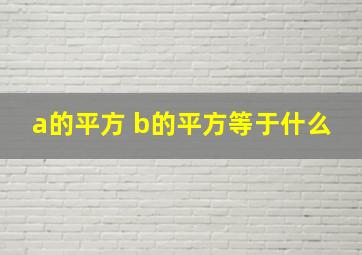 a的平方 b的平方等于什么